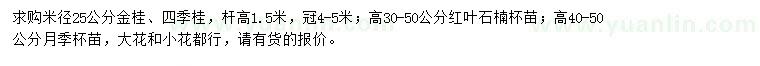 求购米径25公分金桂、四季桂，杆高1.5米，冠4-5米；高30-50公分红叶石楠杯苗；高40-50公分月季杯苗，大花和小花都行，请有货的报价。

www.yuanlin.com